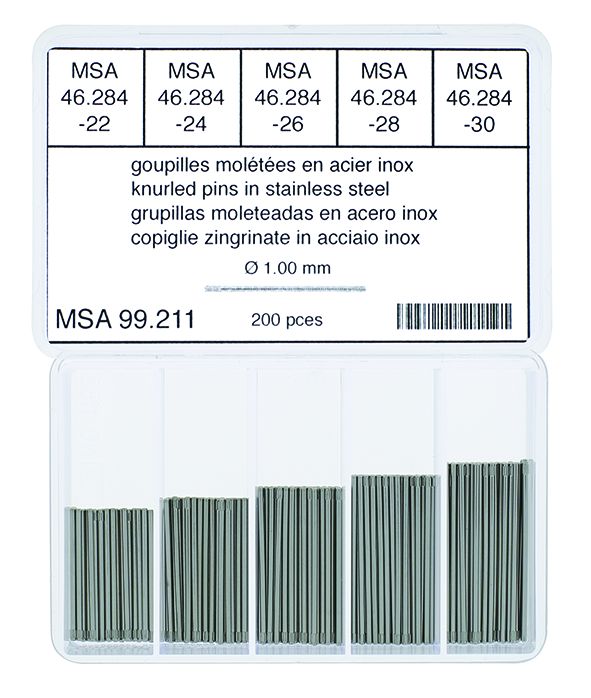 | MSA 46.284 -22 | MSA 46.284 -24 | MSA 46.284 -26 | MSA 46.284 -28 | MSA 46.284 -30 |
|---|---|---|---|---|

goupilles molétées en acier inox
knurled pins in stainless steel
grupillas moleteadas en acero inox
copiglie zingrinate in acciaio inox

Ø 1.00 mm

MSA 99.211

200 pces